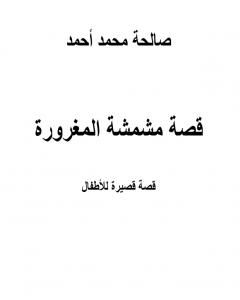 صالحة محمد أحمد

قصة مشمشة المغرورة

قصة قصيرة للأطفال